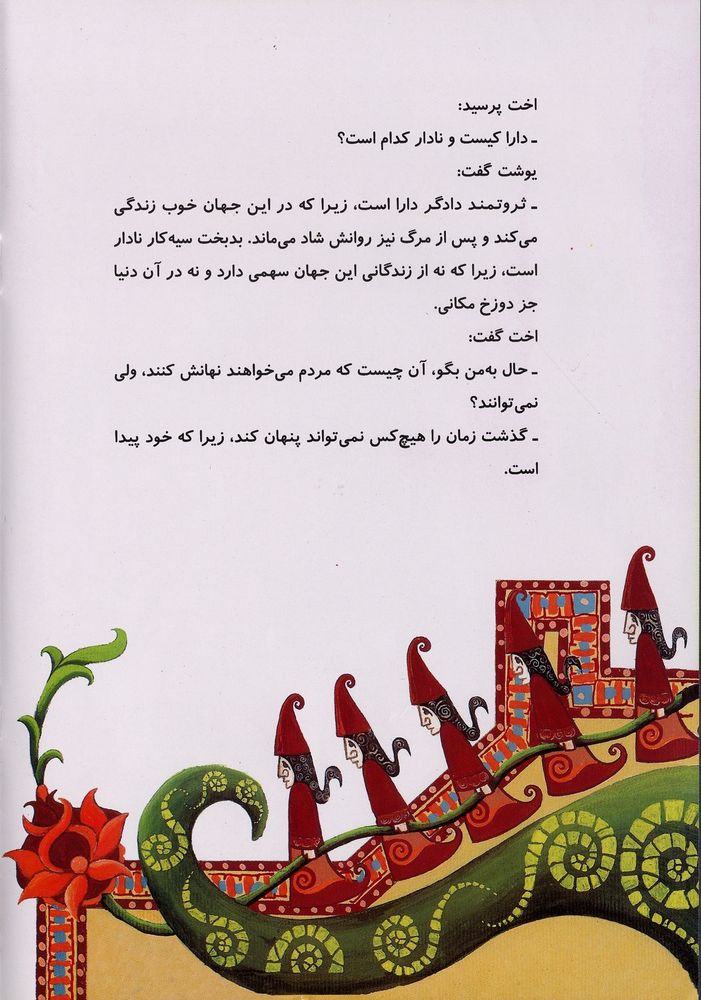 اخت پرسید:

ـ دارا کیست و نادار کدام است؟

یوشت گفت:

ـ ثروتمند دادگر دارا است، زیرا که در این جهان خوب زندگی می‌کند و پس از مرگ نیز روانش شاد می‌ماند. بدبخت سیه‌کار نادار است، زیرا که نه از زندگانی این جهان سهمی دارد و نه در آن دنیا جز دوزخ مکانی.

اخت گفت:

ـ حال به‌من بگو، آن چیست که مردم می‌خواهند نهانش کنند، ولی نمی‌توانند؟

ـ گذشت زمان را هیچ‌کس نمی‌تواند پنهان کند، زیرا که خود پیدا است.